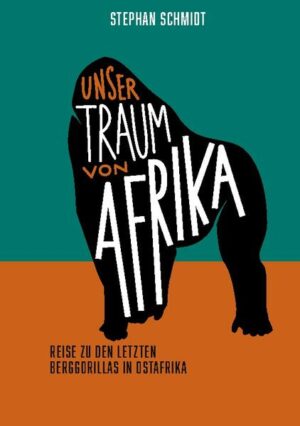 STEPHAN SCHMIDT

UNSER TRAUM VON AFRIKA

REISE ZU DEN LETZTEN BERGGORILLAS IN OSTAFRIKA